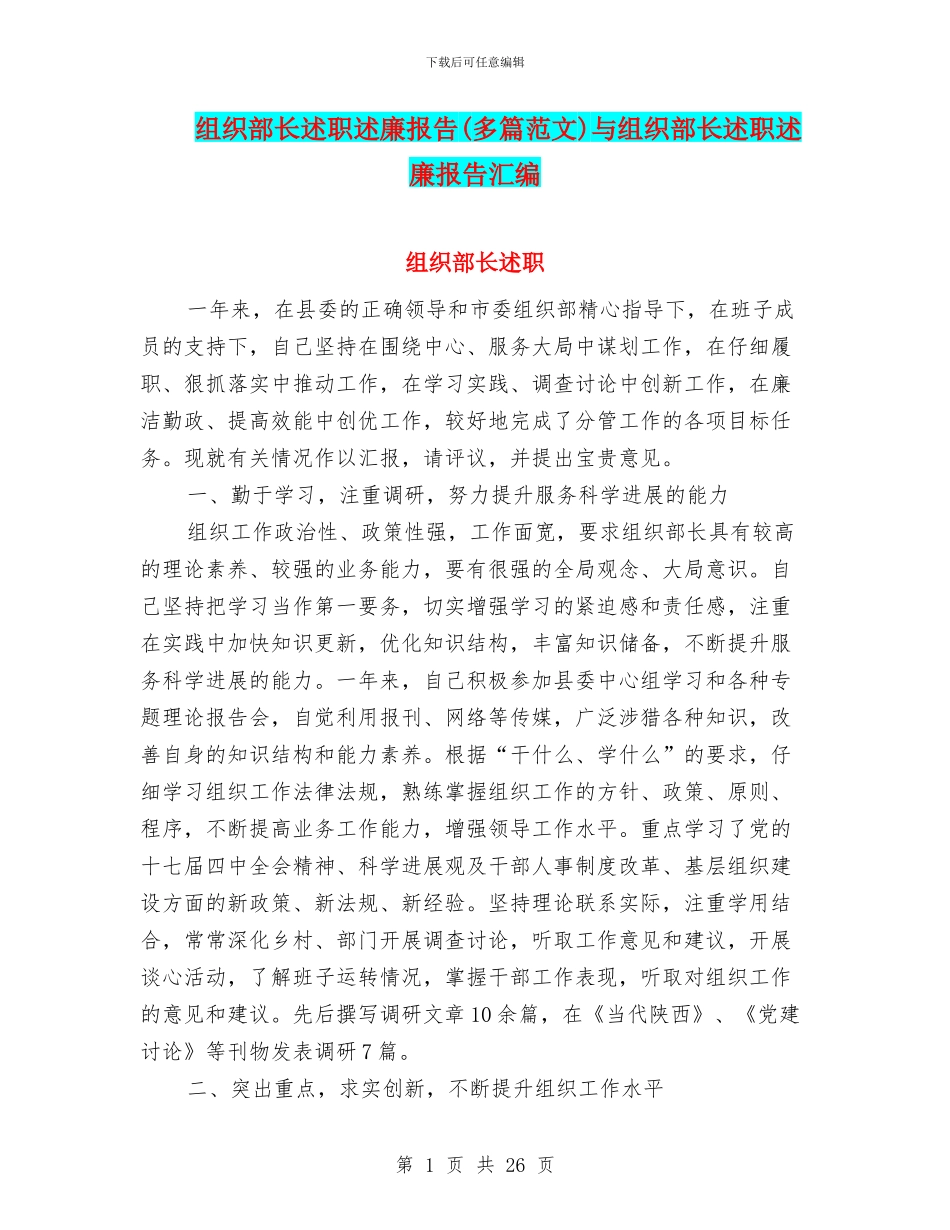 下载后可任意编辑

组织部长述职述廉报告(多篇范文)与组织部长述职述廉报告汇编

组织部长述职

一年来，在县委的正确领导和市委组织部精心指导下，在班子成员的支持下，自己坚持在围绕中心、服务大局中谋划工作，在仔细履职、狠抓落实中推动工作，在学习实践、调查讨论中创新工作，在廉洁勤政、提高效能中创优工作，较好地完成了分管工作的各项目标任务。现就有关情况作以汇报，请评议，并提出宝贵意见。

一、勤于学习，注重调研，努力提升服务科学进展的能力

组织工作政治性、政策性强，工作面宽，要求组织部长具有较高的理论素养、较强的业务能力，要有很强的全局观念、大局意识。自己坚持把学习当作第一要务，切实增强学习的紧迫感和责任感，注重在实践中加快知识更新，优化知识结构，丰富知识储备，不断提升服务科学进展的能力。一年来，自己积极参加县委中心组学习和各种专题理论报告会，自觉利用报刊、网络等传媒，广泛涉猎各种知识，改善自身的知识结构和能力素养。根据“干什么、学什么”的要求，仔细学习组织工作法律法规，熟练掌握组织工作的方针、政策、原则、程序，不断提高业务工作能力，增强领导工作水平。重点学习了党的十七届四中全会精神、科学进展观及干部人事制度改革、基层组织建设方面的新政策、新法规、新经验。坚持理论联系实际，注重学用结合，常常深化乡村、部门开展调查讨论，听取工作意见和建议，开展谈心活动，了解班子运转情况，掌握干部工作表现，听取对组织工作的意见和建议。先后撰写调研文章10余篇，在《当代陕西》、《党建讨论》等刊物发表调研7篇。

二、突出重点，求实创新，不断提升组织工作水平

第 1 页 共 26 页